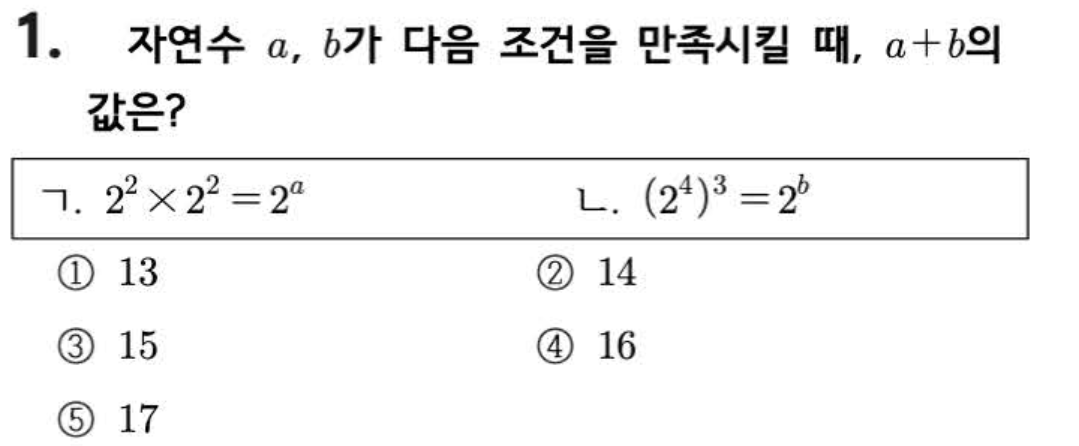 1. 자연수 $a$, $b$가 다음 조건을 만족시킬 때, $a+b$의 값은?

ㄱ. $2^2 \times 2^2 = 2^a$ ㄴ. $(2^4)^3 = 2^b$

① 13 ② 14

③ 15 ④ 16

⑤ 17